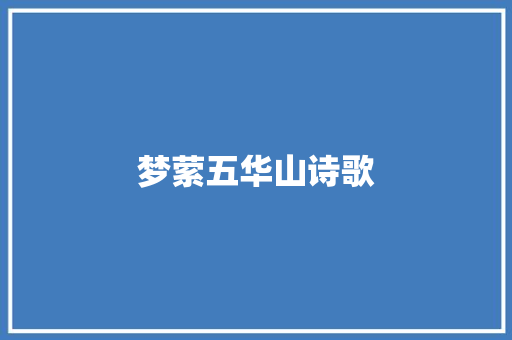 梦萦五华山诗歌